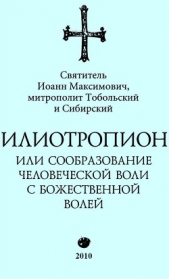 Святитель
Иоанн Максимович,
митрополит Тобольский
и Сибирский

ИЛИОТРОПИОН
ИЛИ СООБРАЗОВАНИЕ
ЧЕЛОВЕЧЕСКОЙ ВОЛИ
С БОЖЕСТВЕННОЙ
ВОЛЕЙ

2010